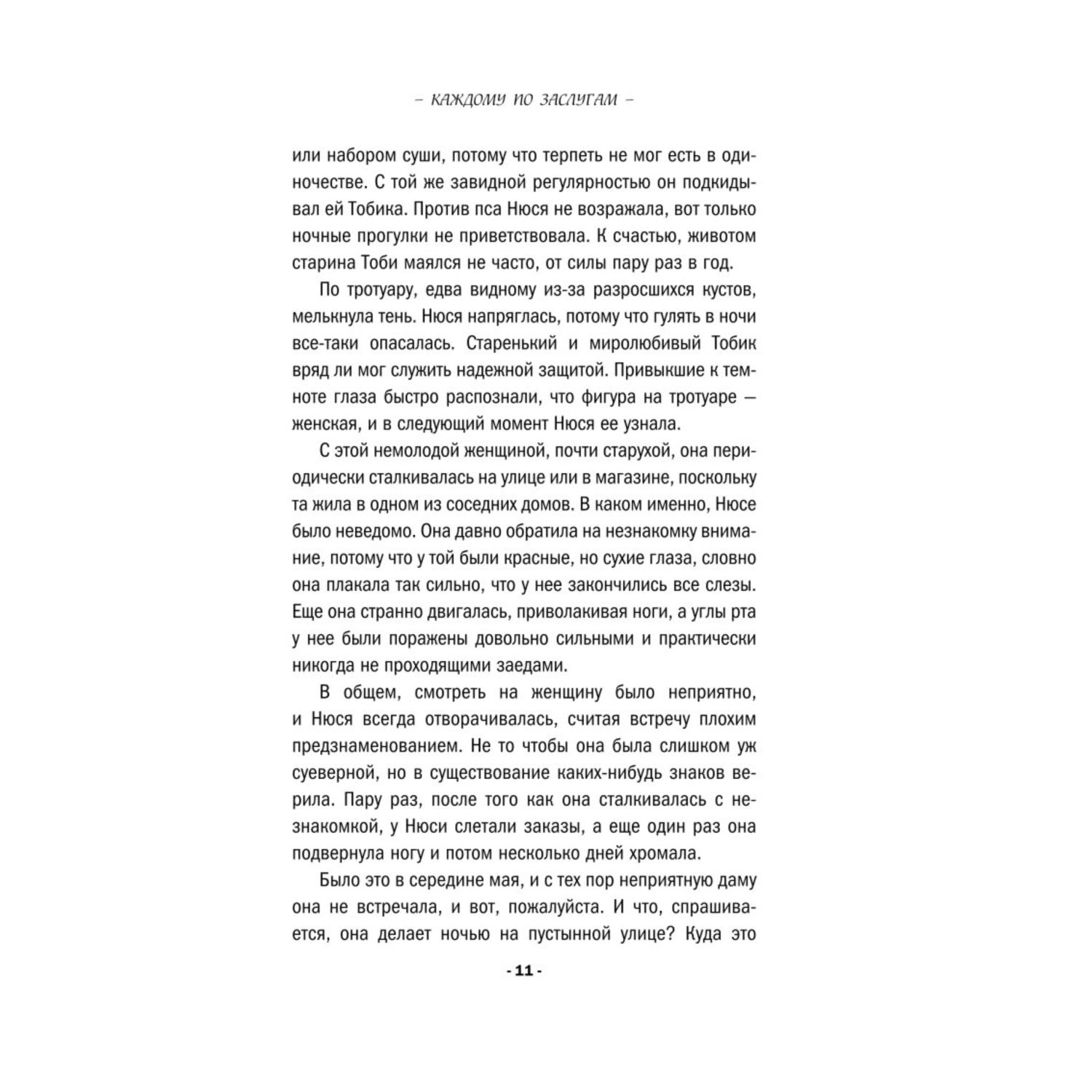 – КАЖДОМУ ПО ЗАСЛУГАМ –

или набором суши, потому что терпеть не мог есть в одиночестве. С той же завидной регулярностью он подкидывал ей Тобика. Против пса Нюся не возражала, вот только ночные прогулки не приветствовала. К счастью, животом старина Тоби маялся не часто, от силы пару раз в год.

По тротуару, едва видному из-за разросшихся кустов, мелькнула тень. Нюся напряглась, потому что гулять в ночи все-таки опасалась. Старенький и миролюбивый Тобик вряд ли мог служить надежной защитой. Привыкшие к темноте глаза быстро распознали, что фигура на тротуаре — женская, и в следующий момент Нюся ее узнала.

С этой немолодой женщиной, почти старухой, она периодически сталкивалась на улице или в магазине, поскольку та жила в одном из соседних домов. В каком именно, Нюсе было неведомо. Она давно обратила на незнакомку внимание, потому что у той были красные, но сухие глаза, словно она плакала так сильно, что у нее закончились все слезы. Еще она странно двигалась, приволакивая ноги, а углы рта у нее были поражены довольно сильными и практически никогда не проходящими заедами.

В общем, смотреть на женщину было неприятно, и Нюся всегда отворачивалась, считая встречу плохим предзнаменованием. Не то чтобы она была слишком уж суеверной, но в существование каких-нибудь знаков верила. Пару раз, после того как она сталкивалась с незнакомкой, у Нюси слетали заказы, а еще один раз она подвернула ногу и потом несколько дней хромала.

Было это в середине мая, и с тех пор неприятную даму она не встречала, и вот, пожалуйста. И что, спрашивается, она делает ночью на пустынной улице? Куда это

- 11 -